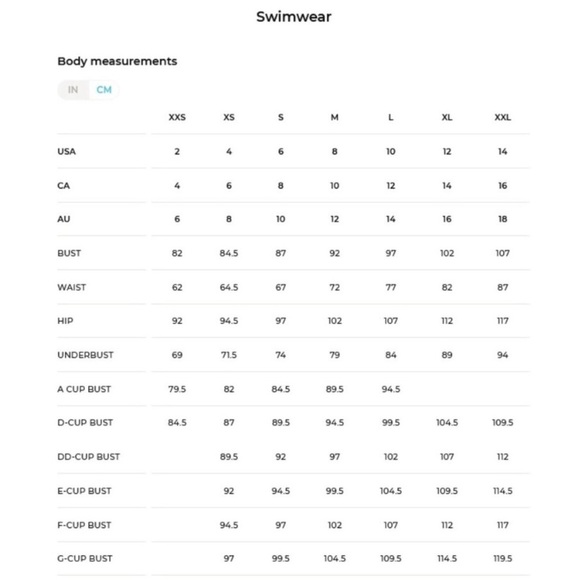 Swimwear

Body measurements

IN CM

| | XXS | XS | S | M | L | XL | XXL |
|---|---|---|---|---|---|---|---|
| USA | 2 | 4 | 6 | 8 | 10 | 12 | 14 |
| CA | 4 | 6 | 8 | 10 | 12 | 14 | 16 |
| AU | 6 | 8 | 10 | 12 | 14 | 16 | 18 |
| BUST | 82 | 84.5 | 87 | 92 | 97 | 102 | 107 |
| WAIST | 62 | 64.5 | 67 | 72 | 77 | 82 | 87 |
| HIP | 92 | 94.5 | 97 | 102 | 107 | 112 | 117 |
| UNDERBUST | 69 | 71.5 | 74 | 79 | 84 | 89 | 94 |
| A CUP BUST | 79.5 | 82 | 84.5 | 89.5 | 94.5 | | |
| D-CUP BUST | 84.5 | 87 | 89.5 | 94.5 | 99.5 | 104.5 | 109.5 |
| DD-CUP BUST | | 89.5 | 92 | 97 | 102 | 107 | 112 |
| E-CUP BUST | | 92 | 94.5 | 99.5 | 104.5 | 109.5 | 114.5 |
| F-CUP BUST | | 94.5 | 97 | 102 | 107 | 112 | 117 |
| G-CUP BUST | | 97 | 99.5 | 104.5 | 109.5 | 114.5 | 119.5 |